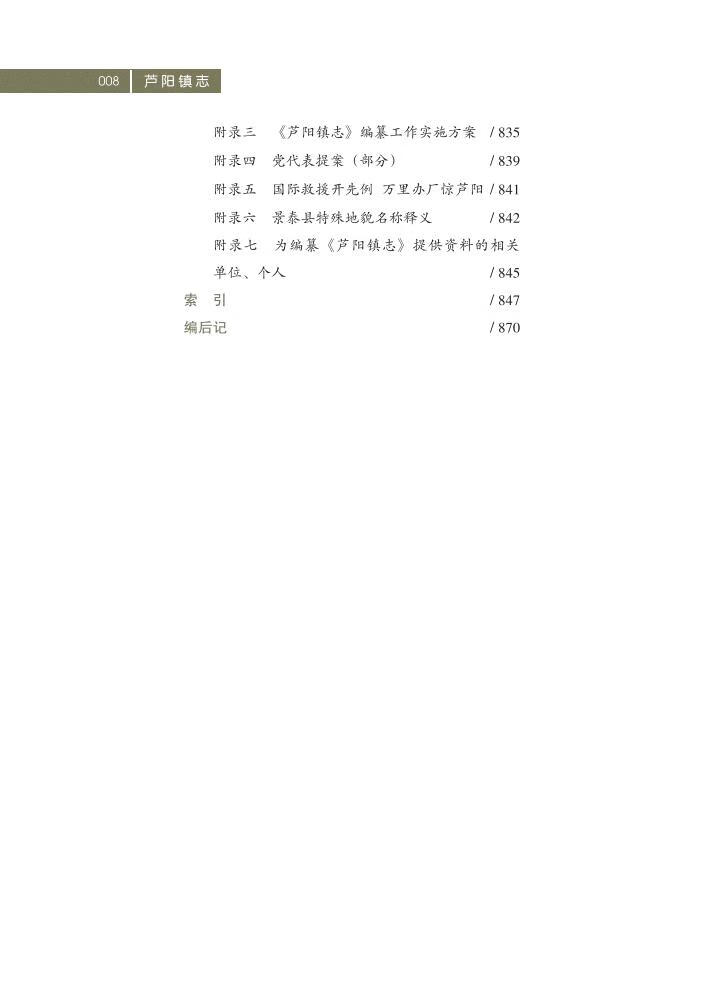 008 芦阳镇志

附录三　《芦阳镇志》编纂工作实施方案 / 835
附录四　党代表提案（部分） / 839
附录五　国际救援开先例　万里办厂惊芦阳 / 841
附录六　景泰县特殊地貌名称释义 / 842
附录七　为编纂《芦阳镇志》提供资料的相关单位、个人 / 845
索　引 / 847
编后记 / 870